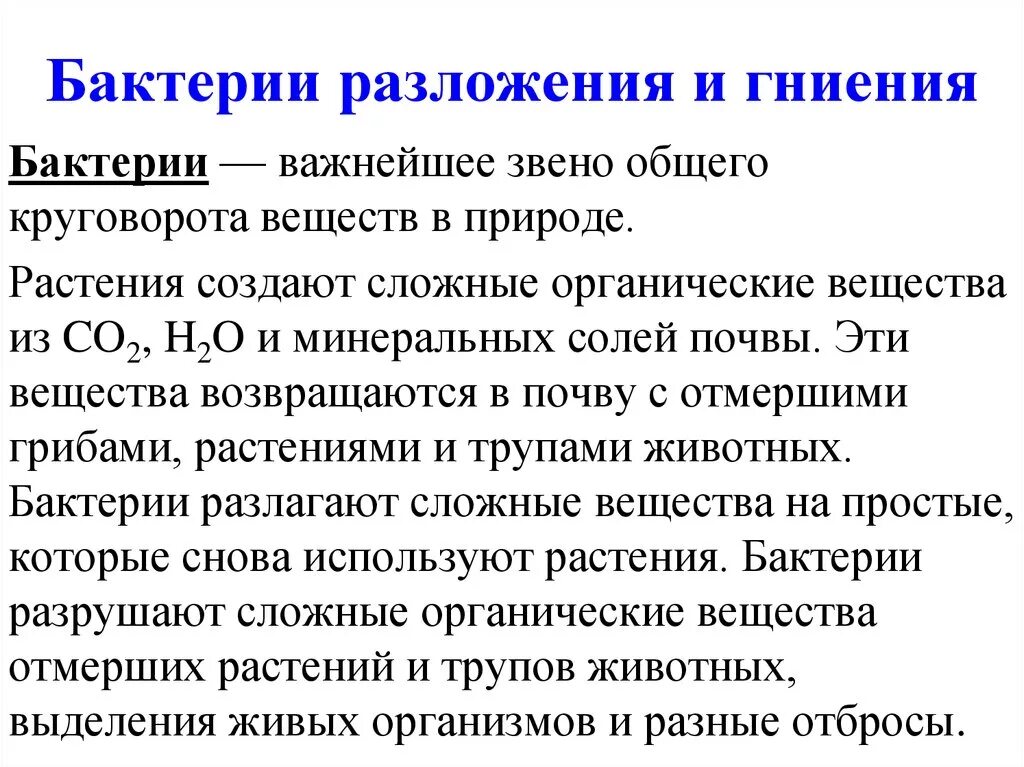 Бактерии разложения и гниения

Бактерии — важнейшее звено общего круговорота веществ в природе.

Растения создают сложные органические вещества из $CO_2$, $H_2O$ и минеральных солей почвы. Эти вещества возвращаются в почву с отмершими грибами, растениями и трупами животных. Бактерии разлагают сложные вещества на простые, которые снова используют растения. Бактерии разрушают сложные органические вещества отмерших растений и трупов животных, выделения живых организмов и разные отбросы.